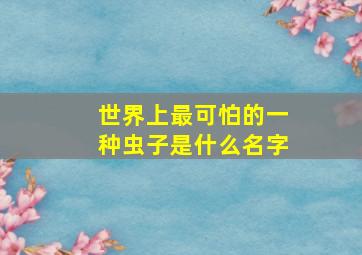 世界上最可怕的一种虫子是什么名字